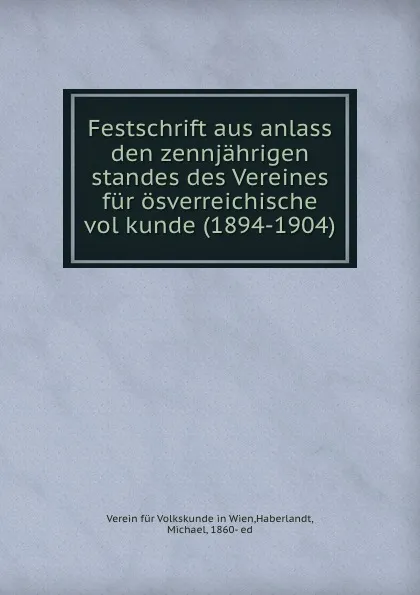 Festschrift aus anlass den zennjährigen standes des Vereines für ösverreichische vol kunde (1894-1904)

Verein für Volkskunde in Wien,Haberlandt, Michael, 1860- ed